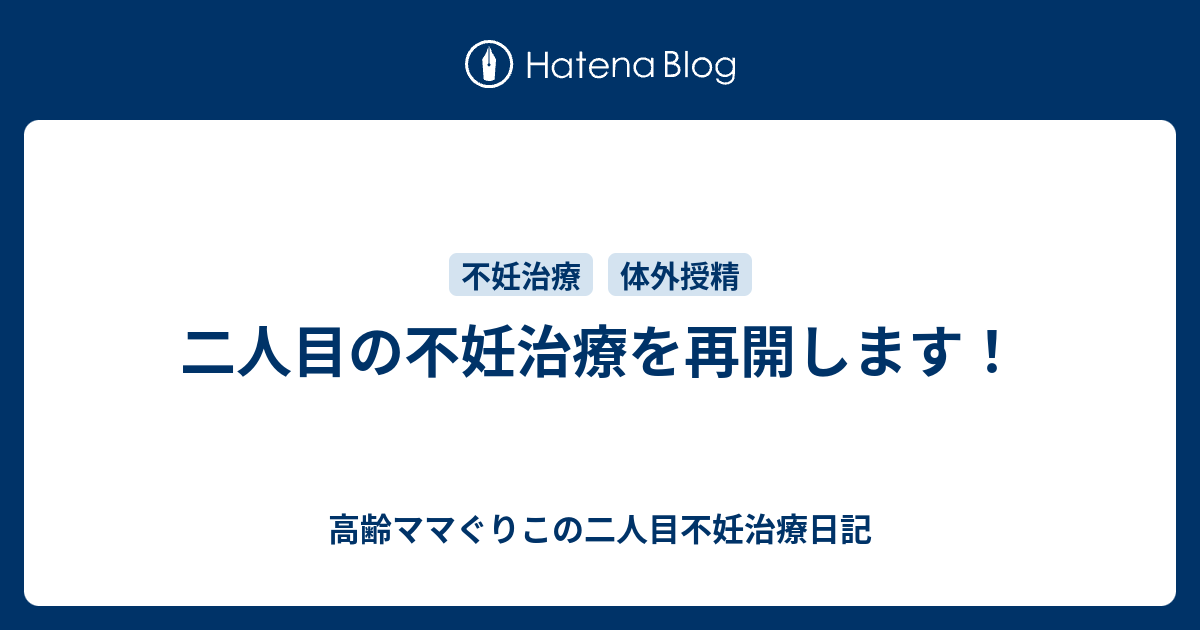 Hatena Blog

不妊治療 体外授精

二人目の不妊治療を再開します！

高齢ママぐりこの二人目不妊治療日記